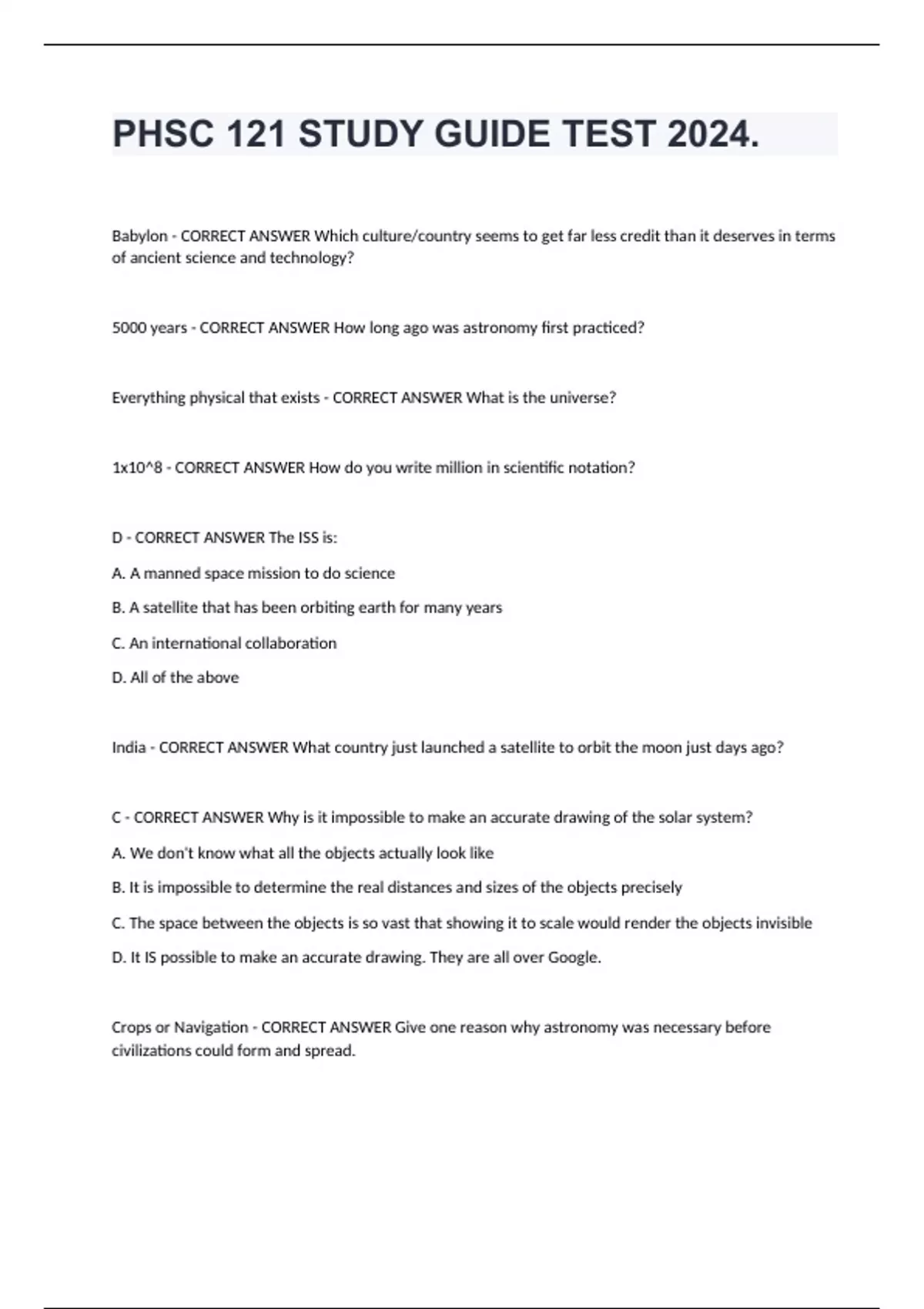 PHSC 121 STUDY GUIDE TEST 2024.

Babylon - CORRECT ANSWER Which culture/country seems to get far less credit than it deserves in terms of ancient science and technology?

5000 years - CORRECT ANSWER How long ago was astronomy first practiced?

Everything physical that exists - CORRECT ANSWER What is the universe?

1x10^8 - CORRECT ANSWER How do you write million in scientific notation?

D - CORRECT ANSWER The ISS is:

A. A manned space mission to do science

B. A satellite that has been orbiting earth for many years

C. An international collaboration

D. All of the above

India - CORRECT ANSWER What country just launched a satellite to orbit the moon just days ago?

C - CORRECT ANSWER Why is it impossible to make an accurate drawing of the solar system?

A. We don't know what all the objects actually look like

B. It is impossible to determine the real distances and sizes of the objects precisely

C. The space between the objects is so vast that showing it to scale would render the objects invisible

D. It IS possible to make an accurate drawing. They are all over Google.

Crops or Navigation - CORRECT ANSWER Give one reason why astronomy was necessary before civilizations could form and spread.